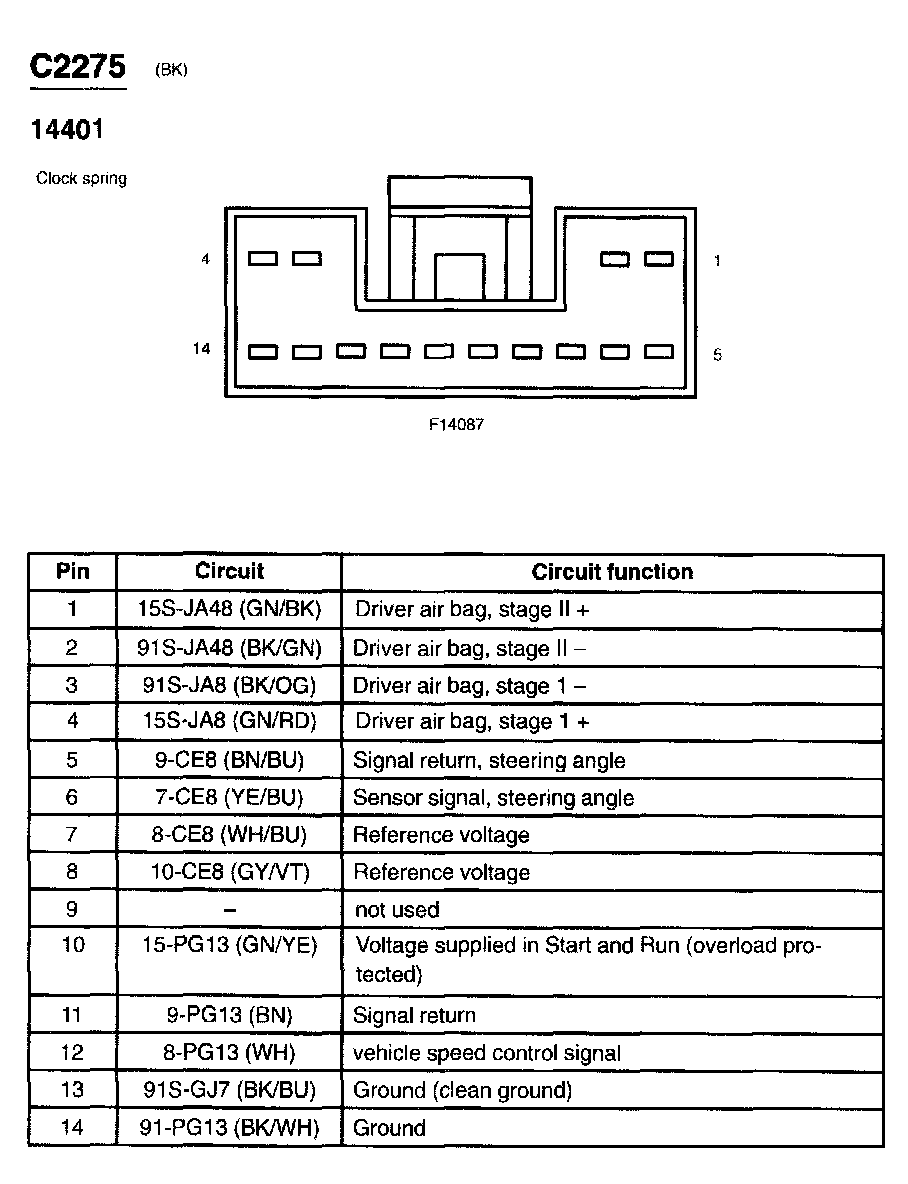 C2275 (BK)

14401

Clock spring

4

1

14

5

F14087

| Pin | Circuit | Circuit function |
|---|---|---|
| 1 | 15S-JA48 (GN/BK) | Driver air bag, stage II + |
| 2 | 91S-JA48 (BK/GN) | Driver air bag, stage II – |
| 3 | 91S-JA8 (BK/OG) | Driver air bag, stage 1 – |
| 4 | 15S-JA8 (GN/RD) | Driver air bag, stage 1 + |
| 5 | 9-CE8 (BN/BU) | Signal return, steering angle |
| 6 | 7-CE8 (YE/BU) | Sensor signal, steering angle |
| 7 | 8-CE8 (WH/BU) | Reference voltage |
| 8 | 10-CE8 (GY/VT) | Reference voltage |
| 9 | – | not used |
| 10 | 15-PG13 (GN/YE) | Voltage supplied in Start and Run (overload protected) |
| 11 | 9-PG13 (BN) | Signal return |
| 12 | 8-PG13 (WH) | vehicle speed control signal |
| 13 | 91S-GJ7 (BK/BU) | Ground (clean ground) |
| 14 | 91-PG13 (BK/WH) | Ground |